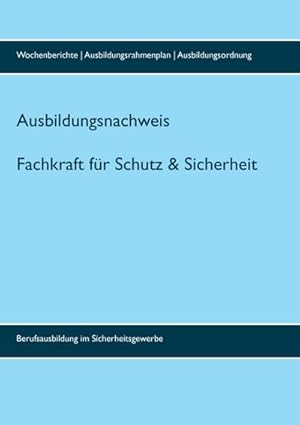 Wochenberichte | Ausbildungsrahmenplan | Ausbildungsordnung

Ausbildungsnachweis

Fachkraft für Schutz & Sicherheit

Berufsausbildung im Sicherheitsgewerbe